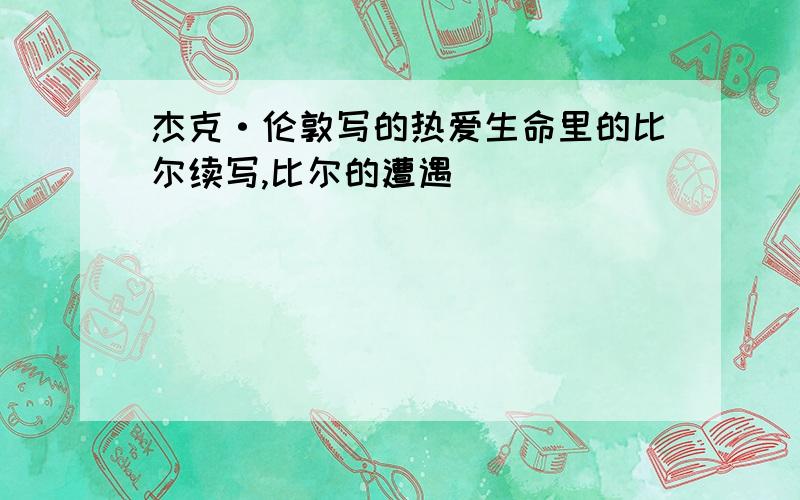 杰克·伦敦写的热爱生命里的比尔续写,比尔的遭遇

ABC

Back to School